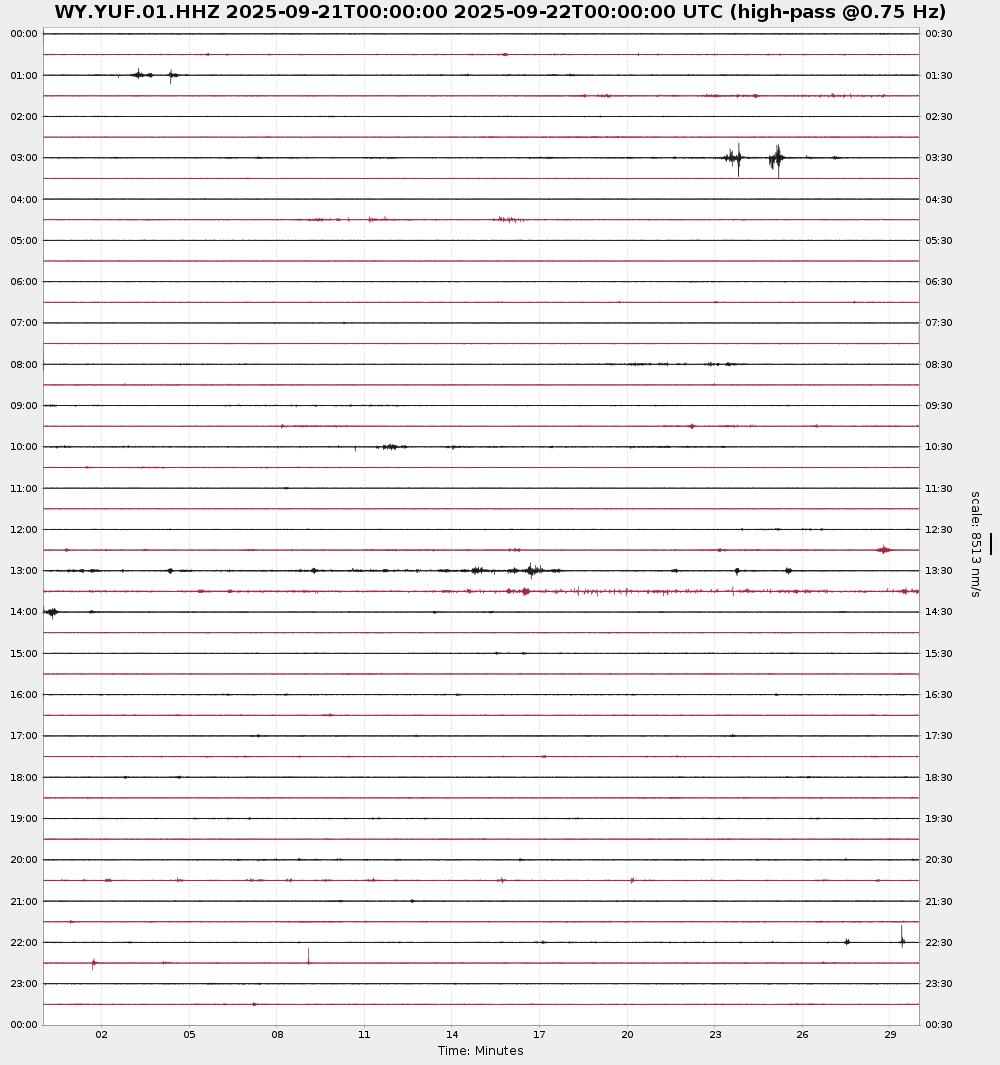 WY.YUF.01.HHZ 2025-09-21T00:00:00 2025-09-22T00:00:00 UTC (high-pass @0.75 Hz)

00:00
01:00
02:00
03:00
04:00
05:00
06:00
07:00
08:00
09:00
10:00
11:00
12:00
13:00
14:00
15:00
16:00
17:00
18:00
19:00
20:00
21:00
22:00
23:00
00:00

00:30
01:30
02:30
03:30
04:30
05:30
06:30
07:30
08:30
09:30
10:30
11:30
12:30
13:30
14:30
15:30
16:30
17:30
18:30
19:30
20:30
21:30
22:30
23:30
00:30

scale: 8513 nm/s

02 05 08 11 14 17 20 23 26 29

Time: Minutes